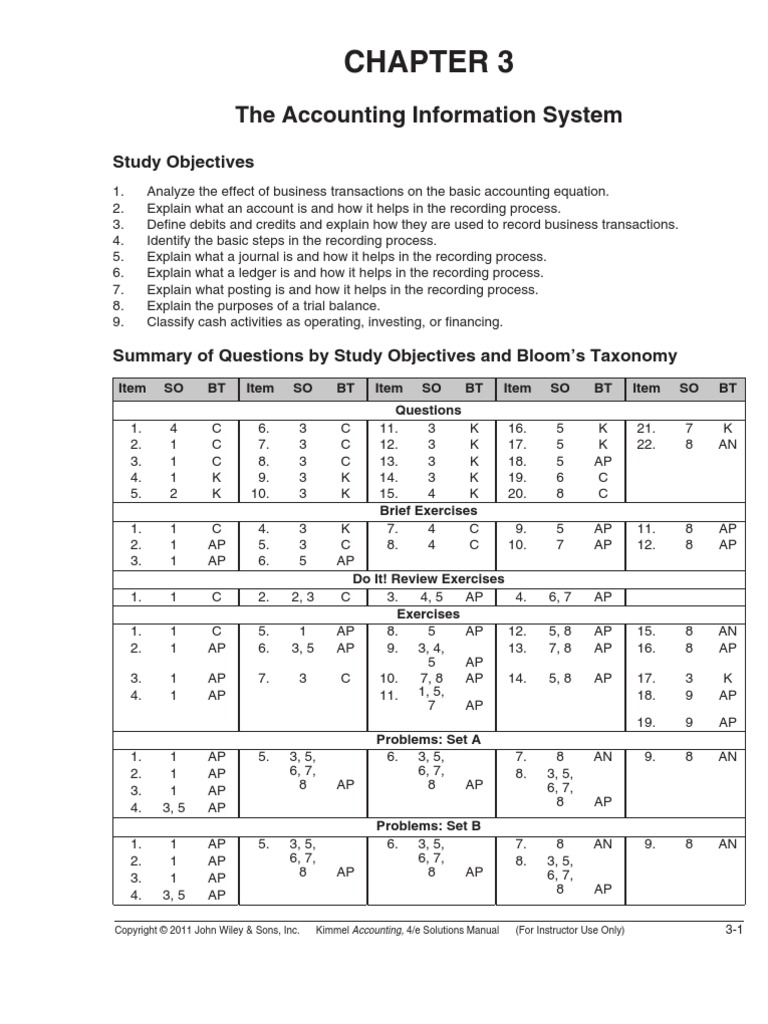 CHAPTER 3

The Accounting Information System

Study Objectives

1. Analyze the effect of business transactions on the basic accounting equation.
2. Explain what an account is and how it helps in the recording process.
3. Define debits and credits and explain how they are used to record business transactions.
4. Identify the basic steps in the recording process.
5. Explain what a journal is and how it helps in the recording process.
6. Explain what a ledger is and how it helps in the recording process.
7. Explain what posting is and how it helps in the recording process.
8. Explain the purposes of a trial balance.
9. Classify cash activities as operating, investing, or financing.

Summary of Questions by Study Objectives and Bloom's Taxonomy

| Item | SO | BT | Item | SO | BT | Item | SO | BT | Item | SO | BT | Item | SO | BT |
|---|---|---|---|---|---|---|---|---|---|---|---|---|---|---|
| Questions | | | | | | | | | | | | | | |
| 1. | 4 | C | 6. | 3 | C | 11. | 3 | K | 16. | 5 | K | 21. | 7 | K |
| 2. | 1 | C | 7. | 3 | C | 12. | 3 | K | 17. | 5 | K | 22. | 8 | AN |
| 3. | 1 | C | 8. | 3 | C | 13. | 3 | K | 18. | 5 | AP | | | |
| 4. | 1 | K | 9. | 3 | K | 14. | 3 | K | 19. | 6 | C | | | |
| 5. | 2 | K | 10. | 3 | K | 15. | 4 | K | 20. | 8 | C | | | |
| Brief Exercises | | | | | | | | | | | | | | |
| 1. | 1 | C | 4. | 3 | K | 7. | 4 | C | 9. | 5 | AP | 11. | 8 | AP |
| 2. | 1 | AP | 5. | 3 | C | 8. | 4 | C | 10. | 7 | AP | 12. | 8 | AP |
| 3. | 1 | AP | 6. | 5 | AP | | | | | | | | | |
| Do It! Review Exercises | | | | | | | | | | | | | | |
| 1. | 1 | C | 2. | 2, 3 | C | 3. | 4, 5 | AP | 4. | 6, 7 | AP | | | |
| Exercises | | | | | | | | | | | | | | |
| 1. | 1 | C | 5. | 1 | AP | 8. | 5 | AP | 12. | 5, 8 | AP | 15. | 8 | AN |
| 2. | 1 | AP | 6. | 3, 5 | AP | 9. | 3, 4, 5 | AP | 13. | 7, 8 | AP | 16. | 8 | AP |
| 3. | 1 | AP | 7. | 3 | C | 10. | 7, 8 | AP | 14. | 5, 8 | AP | 17. | 3 | K |
| 4. | 1 | AP | | | | 11. | 1, 5, 7 | AP | | | | 18. | 9 | AP |
| | | | | | | | | | | | | 19. | 9 | AP |
| Problems: Set A | | | | | | | | | | | | | | |
| 1. | 1 | AP | 5. | 3, 5, 6, 7, 8 | AP | 6. | 3, 5, 6, 7, 8 | AP | 7. | 8 | AN | 9. | 8 | AN |
| 2. | 1 | AP | | | | | | | 8. | 3, 5, 6, 7, 8 | AP | | | |
| 3. | 1 | AP | | | | | | | | | | | | |
| 4. | 3, 5 | AP | | | | | | | | | | | | |
| Problems: Set B | | | | | | | | | | | | | | |
| 1. | 1 | AP | 5. | 3, 5, 6, 7, 8 | AP | 6. | 3, 5, 6, 7, 8 | AP | 7. | 8 | AN | 9. | 8 | AN |
| 2. | 1 | AP | | | | | | | 8. | 3, 5, 6, 7, 8 | AP | | | |
| 3. | 1 | AP | | | | | | | | | | | | |
| 4. | 3, 5 | AP | | | | | | | | | | | | |

Copyright © 2011 John Wiley & Sons, Inc. Kimmel Accounting, 4/e Solutions Manual (For Instructor Use Only) 3-1